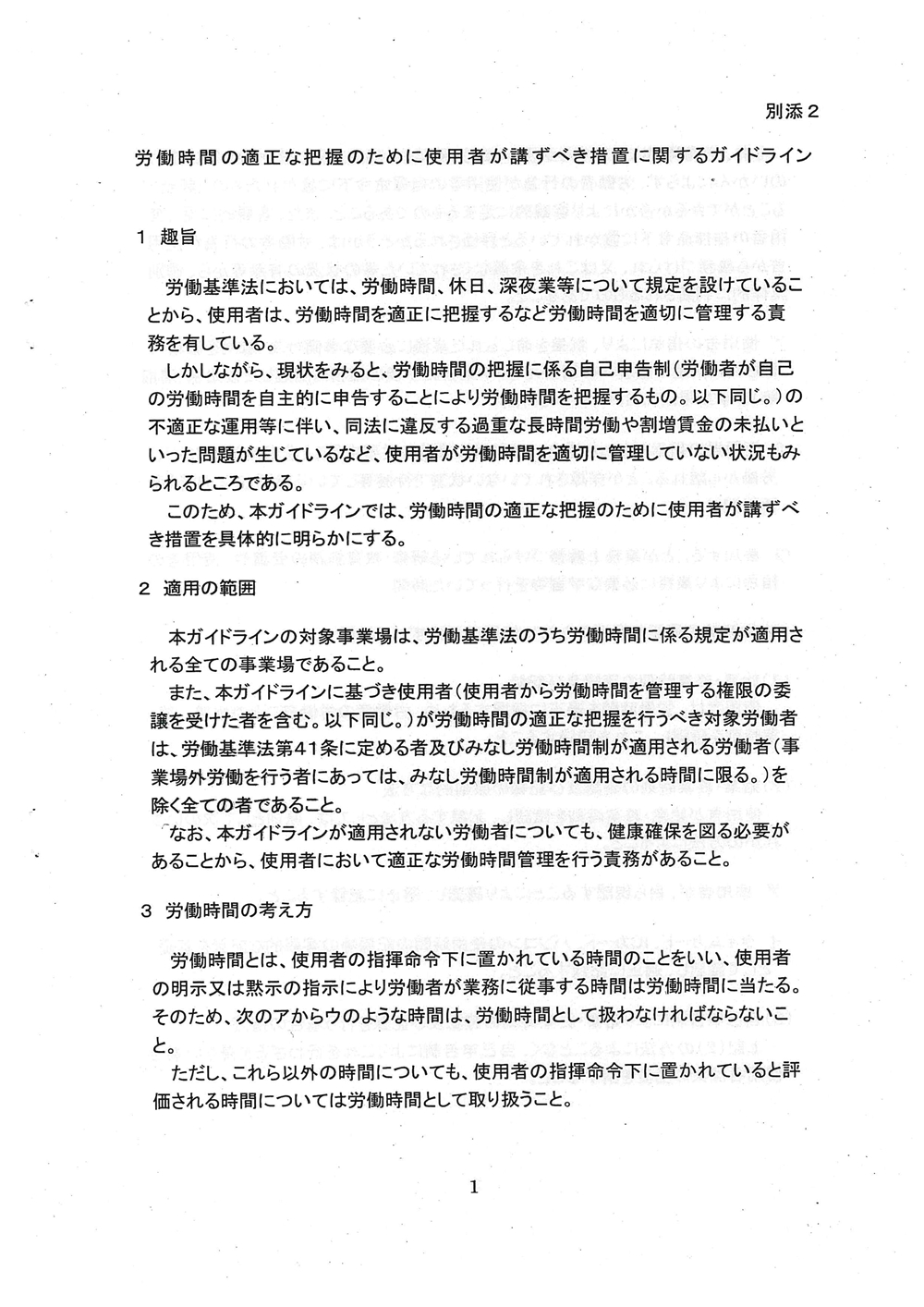 別添２

労働時間の適正な把握のために使用者が講ずべき措置に関するガイドライン

１　趣旨

労働基準法においては、労働時間、休日、深夜業等について規定を設けていることから、使用者は、労働時間を適正に把握するなど労働時間を適切に管理する責務を有している。

しかしながら、現状をみると、労働時間の把握に係る自己申告制（労働者が自己の労働時間を自主的に申告することにより労働時間を把握するもの。以下同じ。）の不適正な運用等に伴い、同法に違反する過重な長時間労働や割増賃金の未払いといった問題が生じているなど、使用者が労働時間を適切に管理していない状況もみられるところである。

このため、本ガイドラインでは、労働時間の適正な把握のために使用者が講ずべき措置を具体的に明らかにする。

２　適用の範囲

本ガイドラインの対象事業場は、労働基準法のうち労働時間に係る規定が適用される全ての事業場であること。

また、本ガイドラインに基づき使用者（使用者から労働時間を管理する権限の委譲を受けた者を含む。以下同じ。）が労働時間の適正な把握を行うべき対象労働者は、労働基準法第４１条に定める者及びみなし労働時間制が適用される労働者（事業場外労働を行う者にあっては、みなし労働時間制が適用される時間に限る。）を除く全ての者であること。

なお、本ガイドラインが適用されない労働者についても、健康確保を図る必要があることから、使用者において適正な労働時間管理を行う責務があること。

３　労働時間の考え方

労働時間とは、使用者の指揮命令下に置かれている時間のことをいい、使用者の明示又は黙示の指示により労働者が業務に従事する時間は労働時間に当たる。そのため、次のアからウのような時間は、労働時間として扱わなければならないこと。

ただし、これら以外の時間についても、使用者の指揮命令下に置かれていると評価される時間については労働時間として取り扱うこと。

1